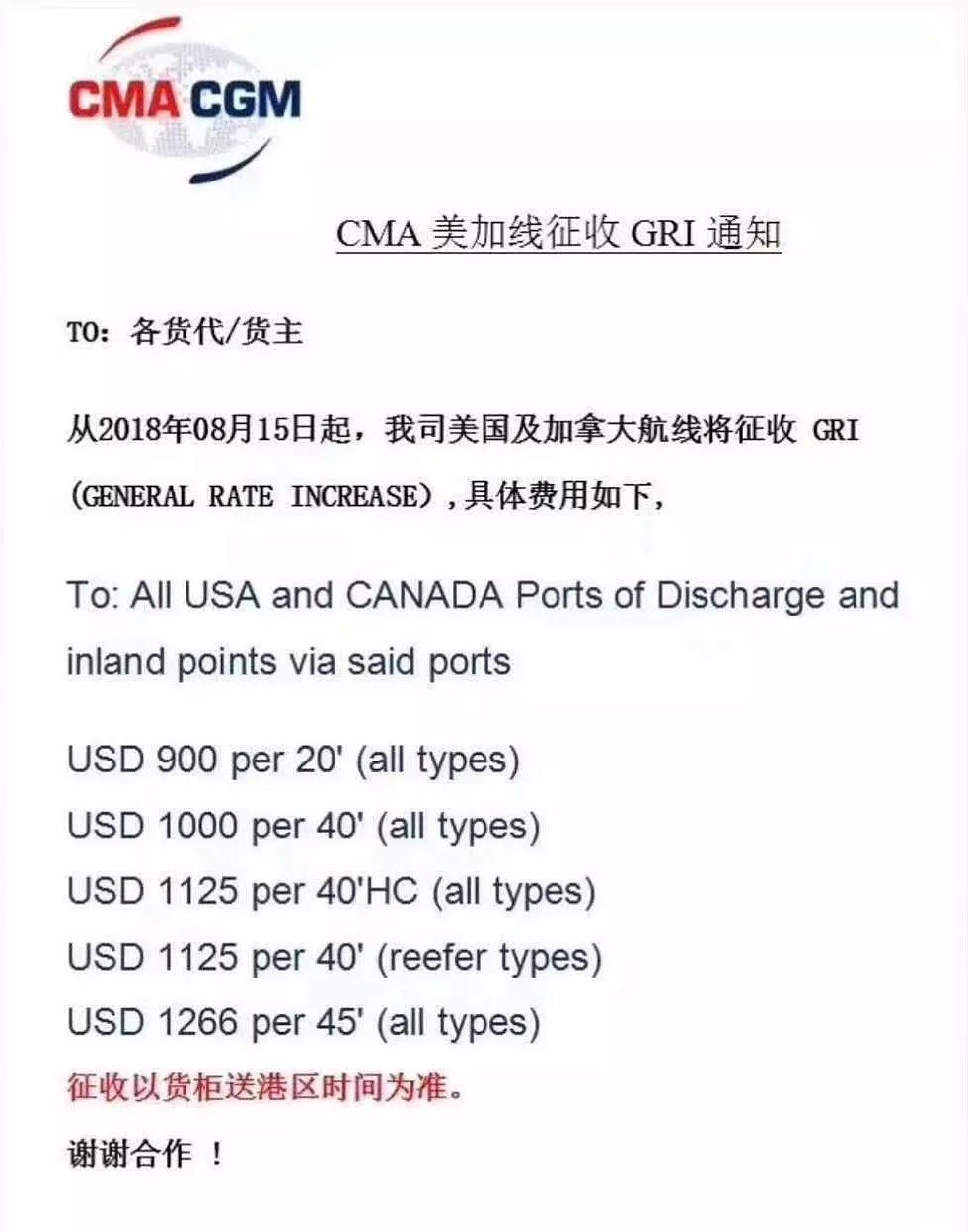 CMA CGM

CMA美加线征收GRI通知

TO：各货代/货主

从2018年08月15日起，我司美国及加拿大航线将征收GRI(GENERAL RATE INCREASE)，具体费用如下，

To: All USA and CANADA Ports of Discharge and inland points via said ports

USD 900 per 20' (all types)
USD 1000 per 40' (all types)
USD 1125 per 40'HC (all types)
USD 1125 per 40' (reefer types)
USD 1266 per 45' (all types)
征收以货柜送港区时间为准。

谢谢合作！